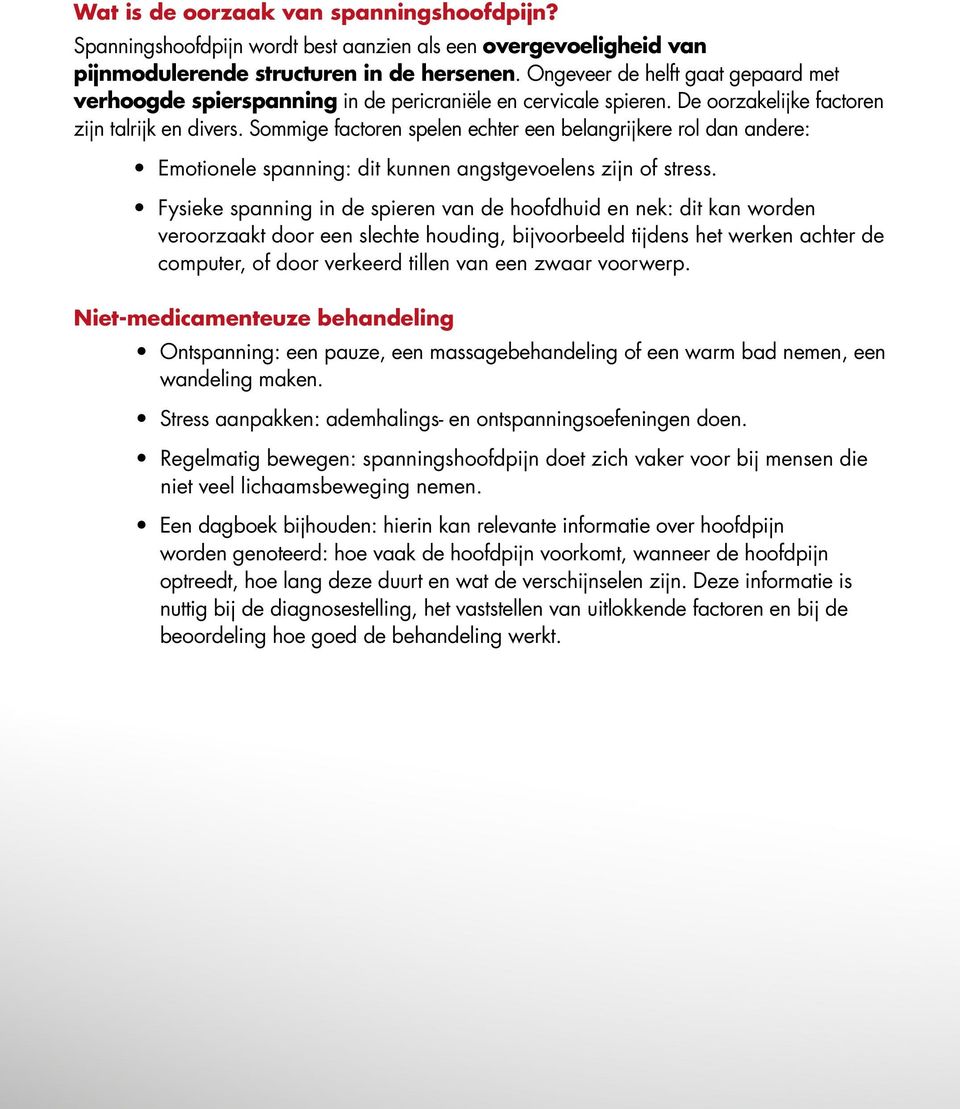 Wat is de oorzaak van spanningshoofdpijn?

Spanningshoofdpijn wordt best aanzien als een overgevoeligheid van pijnmodulerende structuren in de hersenen. Ongeveer de helft gaat gepaard met verhoogde spierspanning in de pericraniële en cervicale spieren. De oorzakelijke factoren zijn talrijk en divers. Sommige factoren spelen echter een belangrijkere rol dan andere:

• Emotionele spanning: dit kunnen angstgevoelens zijn of stress.

• Fysieke spanning in de spieren van de hoofdhuid en nek: dit kan worden veroorzaakt door een slechte houding, bijvoorbeeld tijdens het werken achter de computer, of door verkeerd tillen van een zwaar voorwerp.

Niet-medicamenteuze behandeling

• Ontspanning: een pauze, een massagebehandeling of een warm bad nemen, een wandeling maken.

• Stress aanpakken: ademhalings- en ontspanningsoefeningen doen.

• Regelmatig bewegen: spanningshoofdpijn doet zich vaker voor bij mensen die niet veel lichaamsbeweging nemen.

• Een dagboek bijhouden: hierin kan relevante informatie over hoofdpijn worden genoteerd: hoe vaak de hoofdpijn voorkomt, wanneer de hoofdpijn optreedt, hoe lang deze duurt en wat de verschijnselen zijn. Deze informatie is nuttig bij de diagnosestelling, het vaststellen van uitlokkende factoren en bij de beoordeling hoe goed de behandeling werkt.